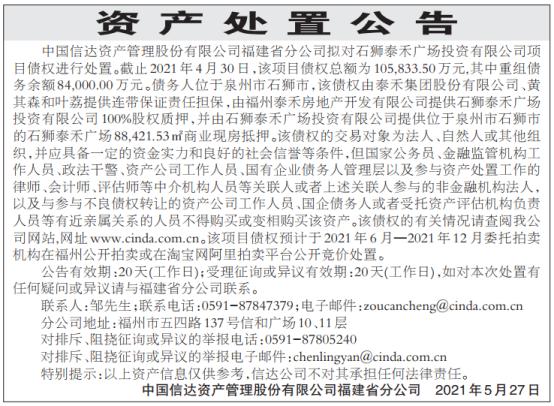 资产处置公告

中国信达资产管理股份有限公司福建省分公司拟对石狮泰禾广场投资有限公司项目债权进行处置。截止2021年4月30日，该项目债权总额为105,833.50万元，其中重组债务余额84,000.00万元。债务人位于泉州市石狮市，该债权由泰禾集团股份有限公司、黄其森和叶荔提供连带保证责任担保，由福州泰禾房地产开发有限公司提供石狮泰禾广场投资有限公司100%股权质押，并由石狮泰禾广场投资有限公司提供位于泉州市石狮市的石狮泰禾广场88,421.53㎡商业现房抵押。该债权的交易对象为法人、自然人或其他组织，并应具备一定的资金实力和良好的社会信誉等条件，但国家公务员、金融监管机构工作人员、政法干警、资产公司工作人员、国有企业债务人管理层以及参与资产处置工作的律师、会计师、评估师等中介机构人员等关联人或者上述关联人参与的非金融机构法人，以及与参与不良债权转让的资产公司工作人员、国企债务人或者受托资产评估机构负责人员等有近亲属关系的人员不得购买或变相购买该资产。该债权的有关情况请查阅我公司网站，网址www.cinda.com.cn。该项目债权预计于2021年6月—2021年12月委托拍卖机构在福州公开拍卖或在淘宝网阿里拍卖平台公开竞价处置。

公告有效期：20天(工作日)；受理征询或异议有效期：20天(工作日)，如对本次处置有任何疑问或异议请与福建省分公司联系。

联系人：邹先生；联系电话：0591-87847379；电子邮件：zoucancheng@cinda.com.cn

分公司地址：福州市五四路137号信和广场10、11层

对排斥、阻挠征询或异议的举报电话：0591-87805240

对排斥、阻挠征询或异议的举报电子邮件：chenlingyan@cinda.com.cn

特别提示：以上资产信息仅供参考，信达公司不对其承担任何法律责任。

中国信达资产管理股份有限公司福建省分公司 2021年5月27日